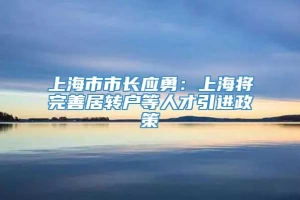 上海市市长应勇：上海将完善居转户等人才引进政策